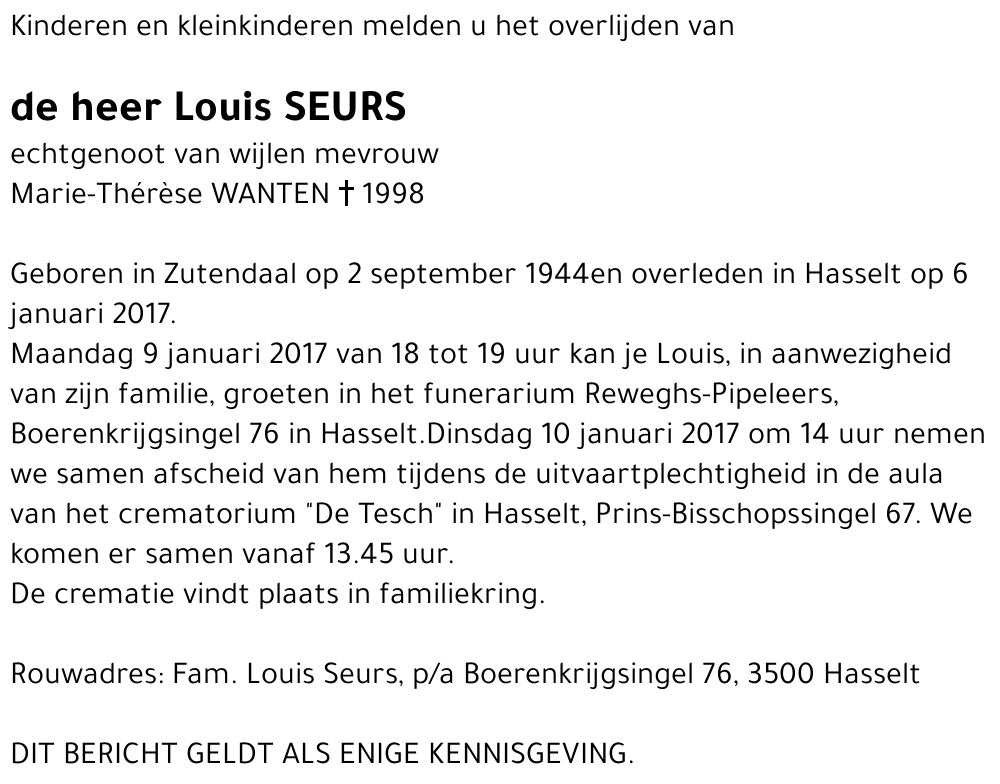 Kinderen en kleinkinderen melden u het overlijden van

de heer Louis SEURS
echtgenoot van wijlen mevrouw
Marie-Thérèse WANTEN † 1998

Geboren in Zutendaal op 2 september 1944en overleden in Hasselt op 6 januari 2017.
Maandag 9 januari 2017 van 18 tot 19 uur kan je Louis, in aanwezigheid van zijn familie, groeten in het funerarium Reweghs-Pipeleers, Boerenkrijgsingel 76 in Hasselt.Dinsdag 10 januari 2017 om 14 uur nemen we samen afscheid van hem tijdens de uitvaartplechtigheid in de aula van het crematorium "De Tesch" in Hasselt, Prins-Bisschopssingel 67. We komen er samen vanaf 13.45 uur.
De crematie vindt plaats in familiekring.

Rouwadres: Fam. Louis Seurs, p/a Boerenkrijgsingel 76, 3500 Hasselt

DIT BERICHT GELDT ALS ENIGE KENNISGEVING.